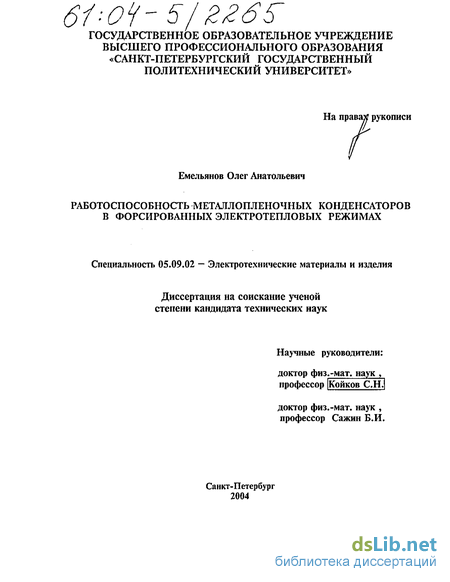 61:04-5/2265

ГОСУДАРСТВЕННОЕ ОБРАЗОВАТЕЛЬНОЕ УЧРЕЖДЕНИЕ ВЫСШЕГО ПРОФЕССИОНАЛЬНОГО ОБРАЗОВАНИЯ «САНКТ-ПЕТЕРБУРГСКИЙ ГОСУДАРСТВЕННЫЙ ПОЛИТЕХНИЧЕСКИЙ УНИВЕРСИТЕТ»

На правах рукописи

Емельянов Олег Анатольевич

РАБОТОСПОСОБНОСТЬ МЕТАЛЛОПЛЕНОЧНЫХ КОНДЕНСАТОРОВ В ФОРСИРОВАННЫХ ЭЛЕКТРОТЕПЛОВЫХ РЕЖИМАХ

Специальность 05.09.02 – Электротехнические материалы и изделия

Диссертация на соискание ученой степени кандидата технических наук

Научные руководители:

доктор физ.-мат. наук , профессор Койков С.Н.

доктор физ.-мат. наук , профессор Сажин Б.И.

Санкт-Петербург
2004

dsLib.net
библиотека диссертаций